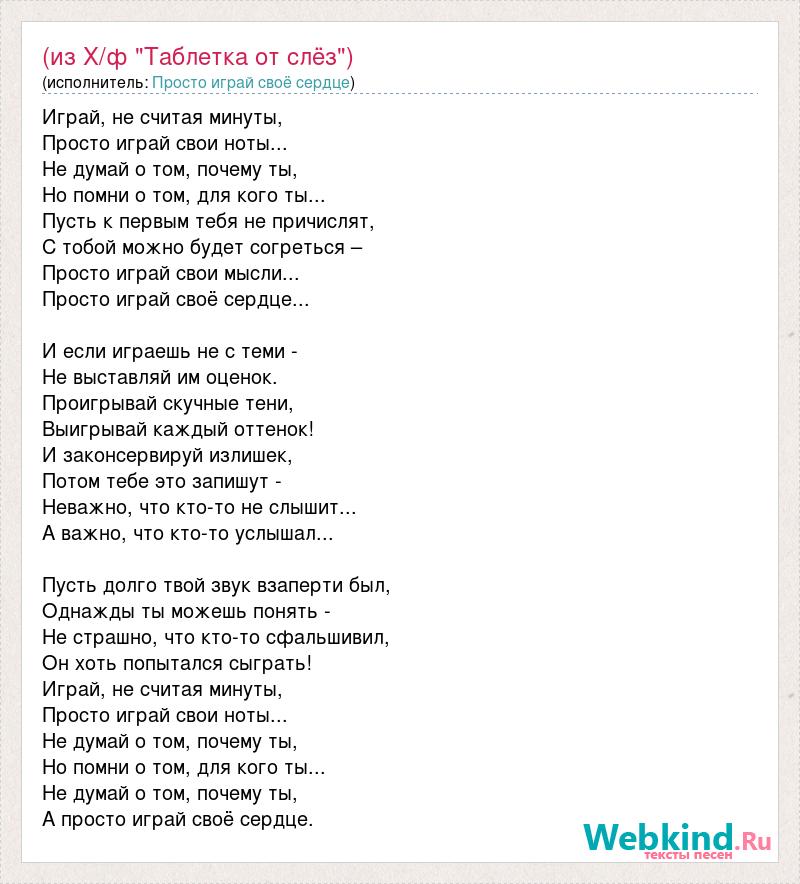 (из Х/ф "Таблетка от слёз")
(исполнитель: Просто играй своё сердце)

Играй, не считая минуты,
Просто играй свои ноты...
Не думай о том, почему ты,
Но помни о том, для кого ты...
Пусть к первым тебя не причислят,
С тобой можно будет согреться –
Просто играй свои мысли...
Просто играй своё сердце...

И если играешь не с теми -
Не выставляй им оценок.
Проигрывай скучные тени,
Выигрывай каждый оттенок!
И законсервируй излишек,
Потом тебе это запишут -
Неважно, что кто-то не слышит...
А важно, что кто-то услышал...

Пусть долго твой звук взаперти был,
Однажды ты можешь понять -
Не страшно, что кто-то сфальшивил,
Он хоть попытался сыграть!
Играй, не считая минуты,
Просто играй свои ноты...
Не думай о том, почему ты,
Но помни о том, для кого ты...
Не думай о том, почему ты,
А просто играй своё сердце.

Webkind.Ru
тексты песен